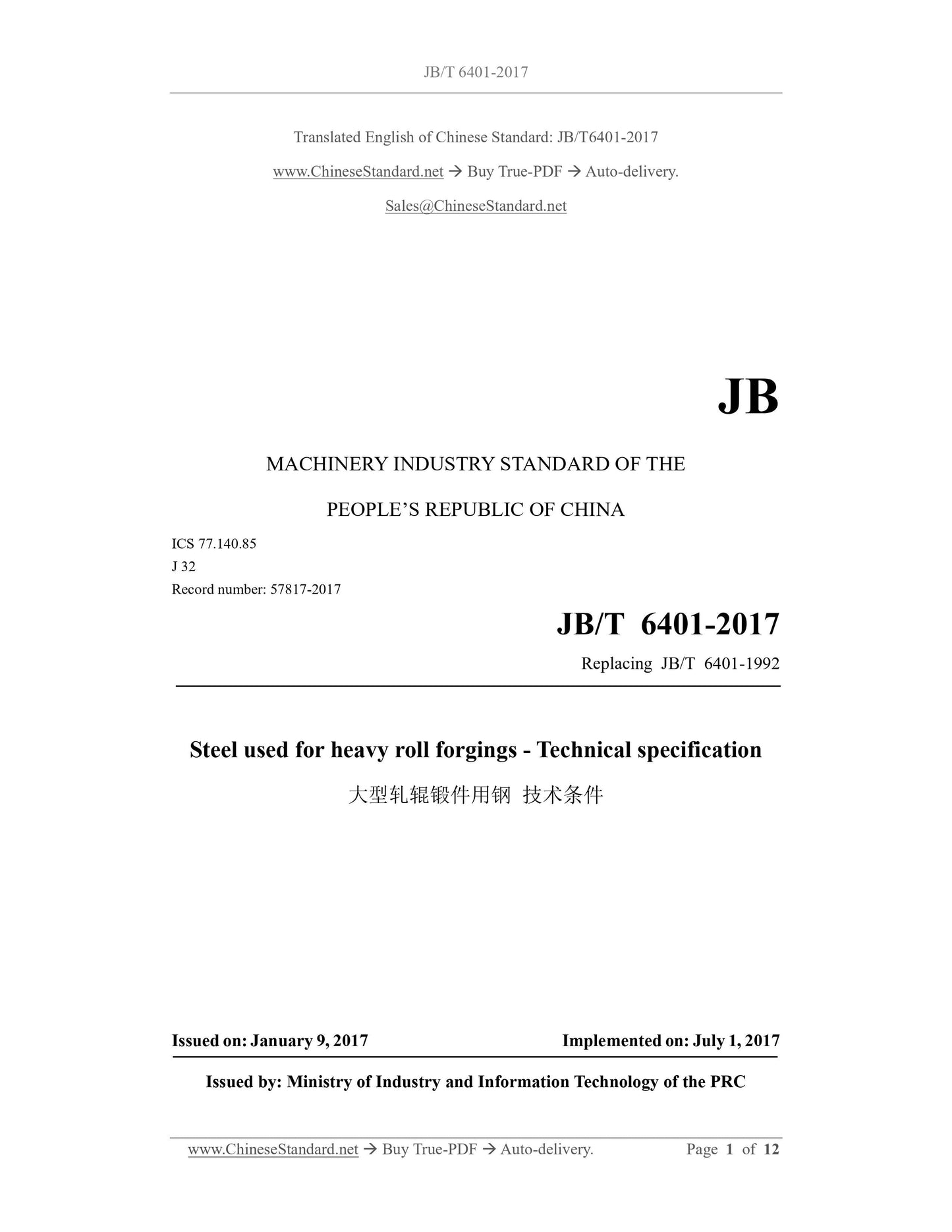 JB/T 6401-2017

Translated English of Chinese Standard: JB/T6401-2017

www.ChineseStandard.net → Buy True-PDF → Auto-delivery.

Sales@ChineseStandard.net

JB

MACHINERY INDUSTRY STANDARD OF THE

PEOPLE'S REPUBLIC OF CHINA

ICS 77.140.85
J 32
Record number: 57817-2017

JB/T 6401-2017

Replacing JB/T 6401-1992

Steel used for heavy roll forgings - Technical specification

大型轧辊锻件用钢 技术条件

Issued on: January 9, 2017

Implemented on: July 1, 2017

Issued by: Ministry of Industry and Information Technology of the PRC

www.ChineseStandard.net → Buy True-PDF → Auto-delivery.

Page 1 of 12